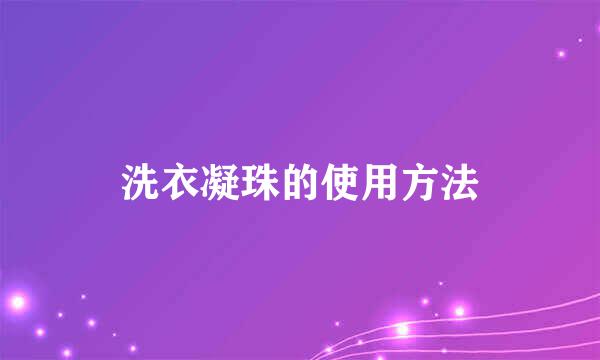 洗衣凝珠的使用方法